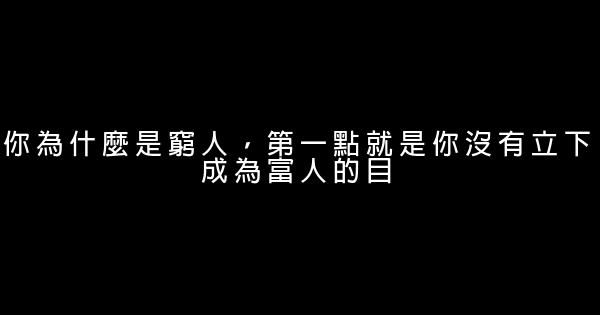 你為什麼是窮人，第一點就是你沒有立下成為富人的目